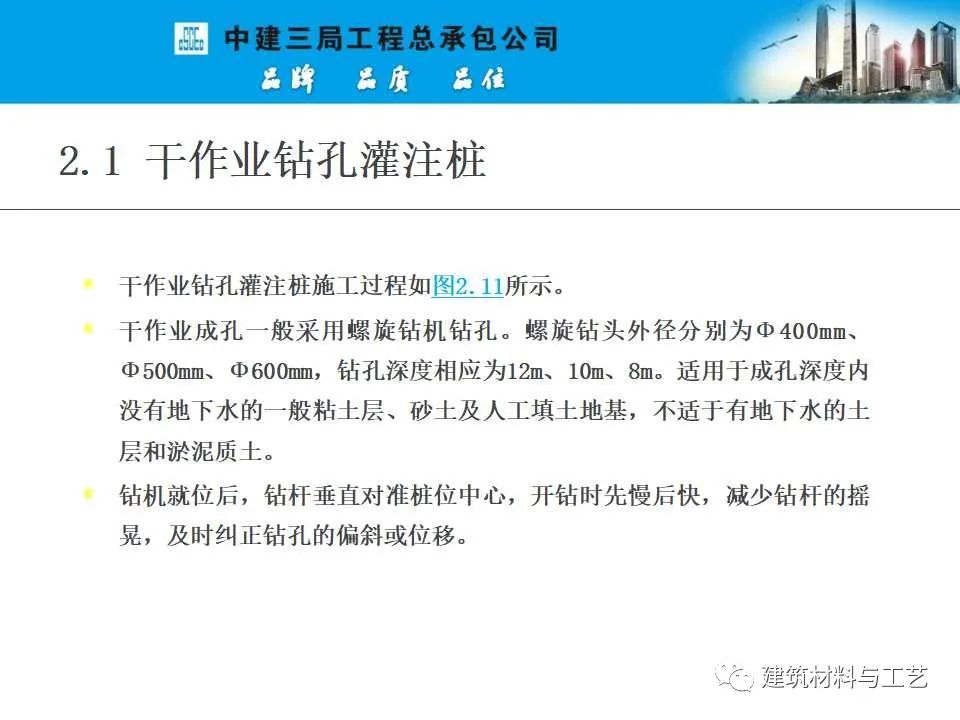 中建三局工程总承包公司
品牌 品质 品位

2.1 干作业钻孔灌注桩

• 干作业钻孔灌注桩施工过程如图2.11所示。

• 干作业成孔一般采用螺旋钻机钻孔。螺旋钻头外径分别为Φ400mm、Φ500mm、Φ600mm，钻孔深度相应为12m、10m、8m。适用于成孔深度内没有地下水的一般粘土层、砂土及人工填土地基，不适于有地下水的土层和淤泥质土。

• 钻机就位后，钻杆垂直对准桩位中心，开钻时先慢后快，减少钻杆的摇晃，及时纠正钻孔的偏斜或位移。

建筑材料与工艺